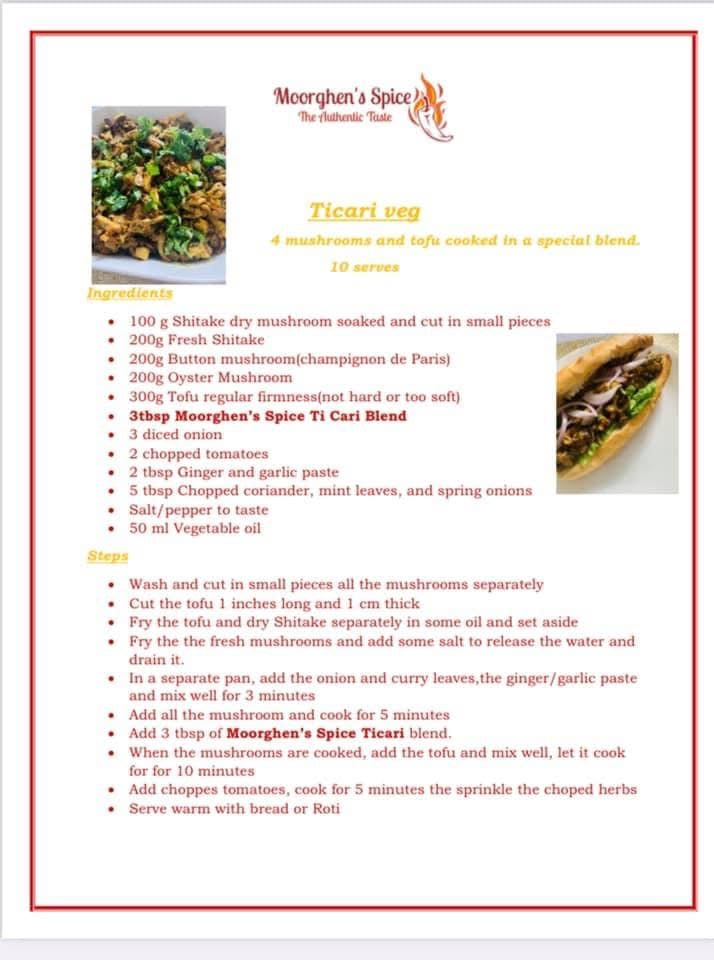 Moorghen's Spice
The Authentic Taste

Ticari veg

4 mushrooms and tofu cooked in a special blend.

10 serves

Ingredients

- 100 g Shitake dry mushroom soaked and cut in small pieces
- 200g Fresh Shitake
- 200g Button mushroom(champignon de Paris)
- 200g Oyster Mushroom
- 300g Tofu regular firmness(not hard or too soft)
- 3tbsp Moorghen's Spice Ti Cari Blend
- 3 diced onion
- 2 chopped tomatoes
- 2 tbsp Ginger and garlic paste
- 5 tbsp Chopped coriander, mint leaves, and spring onions
- Salt/pepper to taste
- 50 ml Vegetable oil

Steps

- Wash and cut in small pieces all the mushrooms separately
- Cut the tofu 1 inches long and 1 cm thick
- Fry the tofu and dry Shitake separately in some oil and set aside
- Fry the the fresh mushrooms and add some salt to release the water and drain it.
- In a separate pan, add the onion and curry leaves,the ginger/garlic paste and mix well for 3 minutes
- Add all the mushroom and cook for 5 minutes
- Add 3 tbsp of Moorghen's Spice Ticari blend.
- When the mushrooms are cooked, add the tofu and mix well, let it cook for for 10 minutes
- Add choppes tomatoes, cook for 5 minutes the sprinkle the choped herbs
- Serve warm with bread or Roti